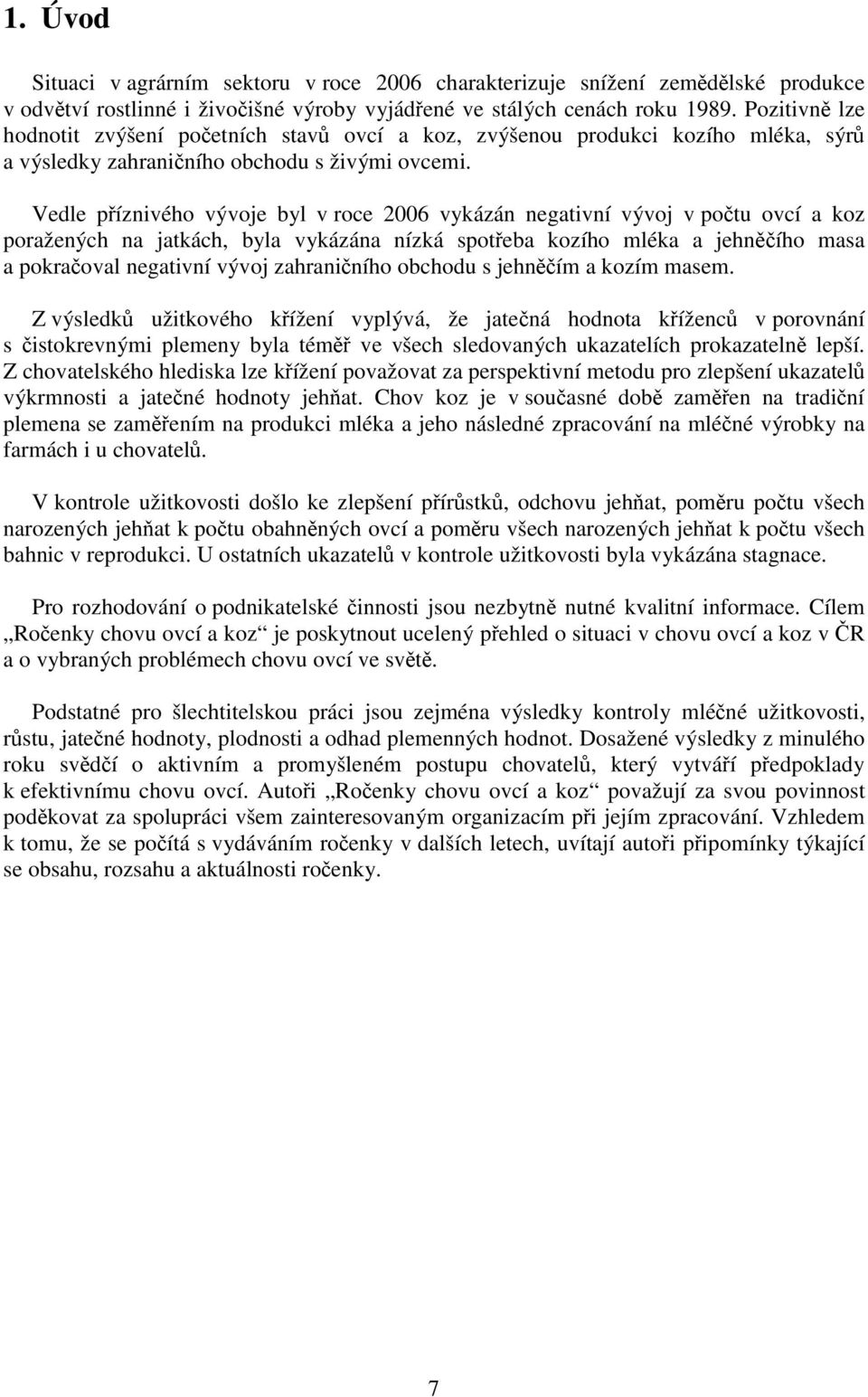 1. Úvod

Situaci v agrárním sektoru v roce 2006 charakterizuje snížení zemědělské produkce v odvětví rostlinné i živočišné výroby vyjádřené ve stálých cenách roku 1989. Pozitivně lze hodnotit zvýšení početních stavů ovcí a koz, zvýšenou produkci kozího mléka, sýrů a výsledky zahraničního obchodu s živými ovcemi.

Vedle příznivého vývoje byl v roce 2006 vykázán negativní vývoj v počtu ovcí a koz poražených na jatkách, byla vykázána nízká spotřeba kozího mléka a jehněčího masa a pokračoval negativní vývoj zahraničního obchodu s jehněčím a kozím masem.

Z výsledků užitkového křížení vyplývá, že jatečná hodnota kříženců v porovnání s čistokrevnými plemeny byla téměř ve všech sledovaných ukazatelích prokazatelně lepší. Z chovatelského hlediska lze křížení považovat za perspektivní metodu pro zlepšení ukazatelů výkrmnosti a jatečné hodnoty jehňat. Chov koz je v současné době zaměřen na tradiční plemena se zaměřením na produkci mléka a jeho následné zpracování na mléčné výrobky na farmách i u chovatelů.

V kontrole užitkovosti došlo ke zlepšení přírůstků, odchovu jehňat, poměru počtu všech narozených jehňat k počtu obahněných ovcí a poměru všech narozených jehňat k počtu všech bahnic v reprodukci. U ostatních ukazatelů v kontrole užitkovosti byla vykázána stagnace.

Pro rozhodování o podnikatelské činnosti jsou nezbytně nutné kvalitní informace. Cílem „Ročenky chovu ovcí a koz“ je poskytnout ucelený přehled o situaci v chovu ovcí a koz v ČR a o vybraných problémech chovu ovcí ve světě.

Podstatné pro šlechtitelskou práci jsou zejména výsledky kontroly mléčné užitkovosti, růstu, jatečné hodnoty, plodnosti a odhad plemenných hodnot. Dosažené výsledky z minulého roku svědčí o aktivním a promyšleném postupu chovatelů, který vytváří předpoklady k efektivnímu chovu ovcí. Autoři „Ročenky chovu ovcí a koz“ považují za svou povinnost poděkovat za spolupráci všem zainteresovaným organizacím při jejím zpracování. Vzhledem k tomu, že se počítá s vydáváním ročenky v dalších letech, uvítají autoři připomínky týkající se obsahu, rozsahu a aktuálnosti ročenky.

7